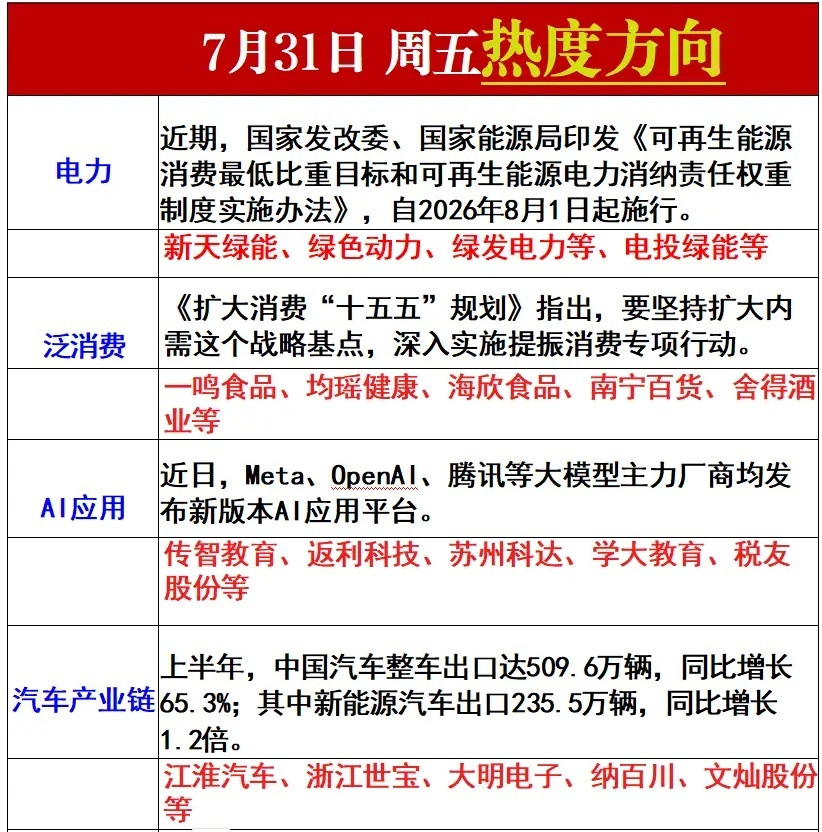 7月31日 周五热度方向

| | |
|---|---|
| 电力 | 近期，国家发改委、国家能源局印发《可再生能源消费最低比重目标和可再生能源电力消纳责任权重制度实施办法》，自2026年8月1日起施行。 |
| | 新天绿能、绿色动力、绿发电力等、电投绿能等 |
| 泛消费 | 《扩大消费“十五五”规划》指出，要坚持扩大内需这个战略基点，深入实施提振消费专项行动。 |
| | 一鸣食品、均瑶健康、海欣食品、南宁百货、舍得酒业等 |
| AI应用 | 近日，Meta、OpenAI、腾讯等大模型主力厂商均发布新版本AI应用平台。 |
| | 传智教育、返利科技、苏州科达、学大教育、税友股份等 |
| 汽车产业链 | 上半年，中国汽车整车出口达509.6万辆，同比增长65.3%；其中新能源汽车出口235.5万辆，同比增长1.2倍。 |
| | 江淮汽车、浙江世宝、大明电子、纳百川、文灿股份等 |